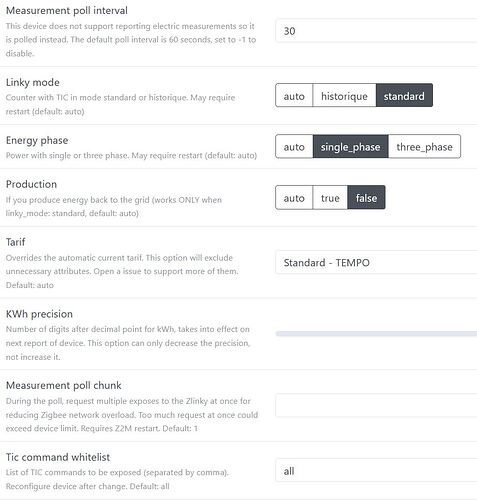 Measurement poll interval
This device does not support reporting electric measurements so it is polled instead. The default poll interval is 60 seconds, set to -1 to disable.

30

Linky mode
Counter with TIC in mode standard or historique. May require restart (default: auto)

auto historique standard

Energy phase
Power with single or three phase. May require restart (default: auto)

auto single_phase three_phase

Production
If you produce energy back to the grid (works ONLY when linky_mode: standard, default: auto)

auto true false

Tarif
Overrides the automatic current tarif. This option will exclude unnecessary attributes. Open a issue to support more of them. Default: auto

Standard - TEMPO

KWh precision
Number of digits after decimal point for kWh, takes into effect on next report of device. This option can only decrease the precision, not increase it.

Measurement poll chunk
During the poll, request multiple exposes to the Zlinky at once for reducing Zigbee network overload. Too much request at once could exceed device limit. Requires Z2M restart. Default: 1

Tic command whitelist
List of TIC commands to be exposed (separated by comma). Reconfigure device after change. Default: all

all